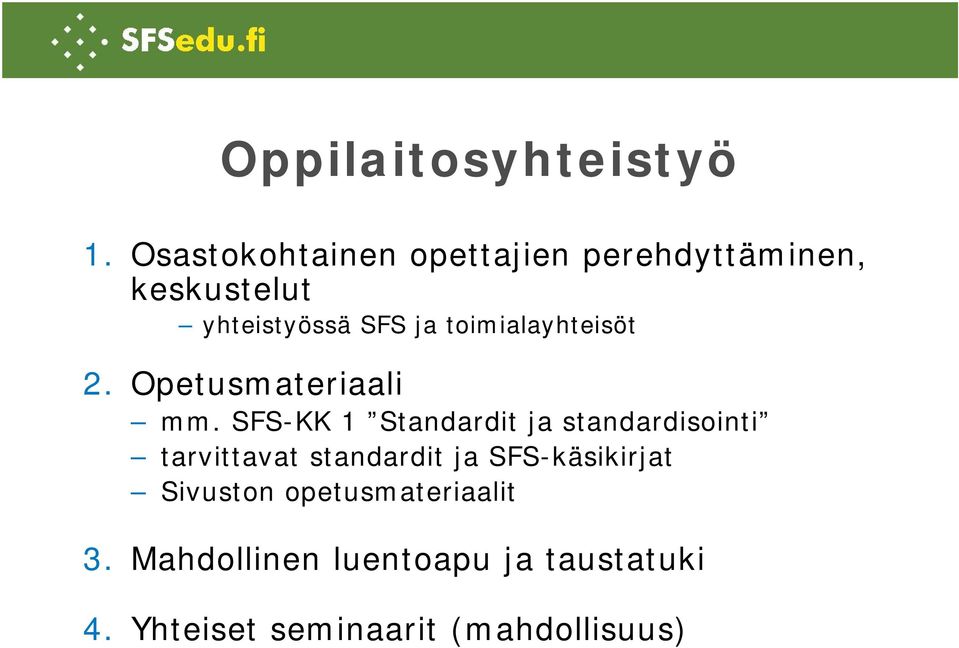 SFSedu.fi

Oppilaitosyhteistyö

1. Osastokohtainen opettajien perehdyttäminen, keskustelut
– yhteistyössä SFS ja toimialayhteisöt

2. Opetusmateriaali
– mm. SFS-KK 1 ”Standardit ja standardisointi”
– tarvittavat standardit ja SFS-käsikirjat
– Sivuston opetusmateriaalit

3. Mahdollinen luentoapu ja taustatuki

4. Yhteiset seminaarit (mahdollisuus)